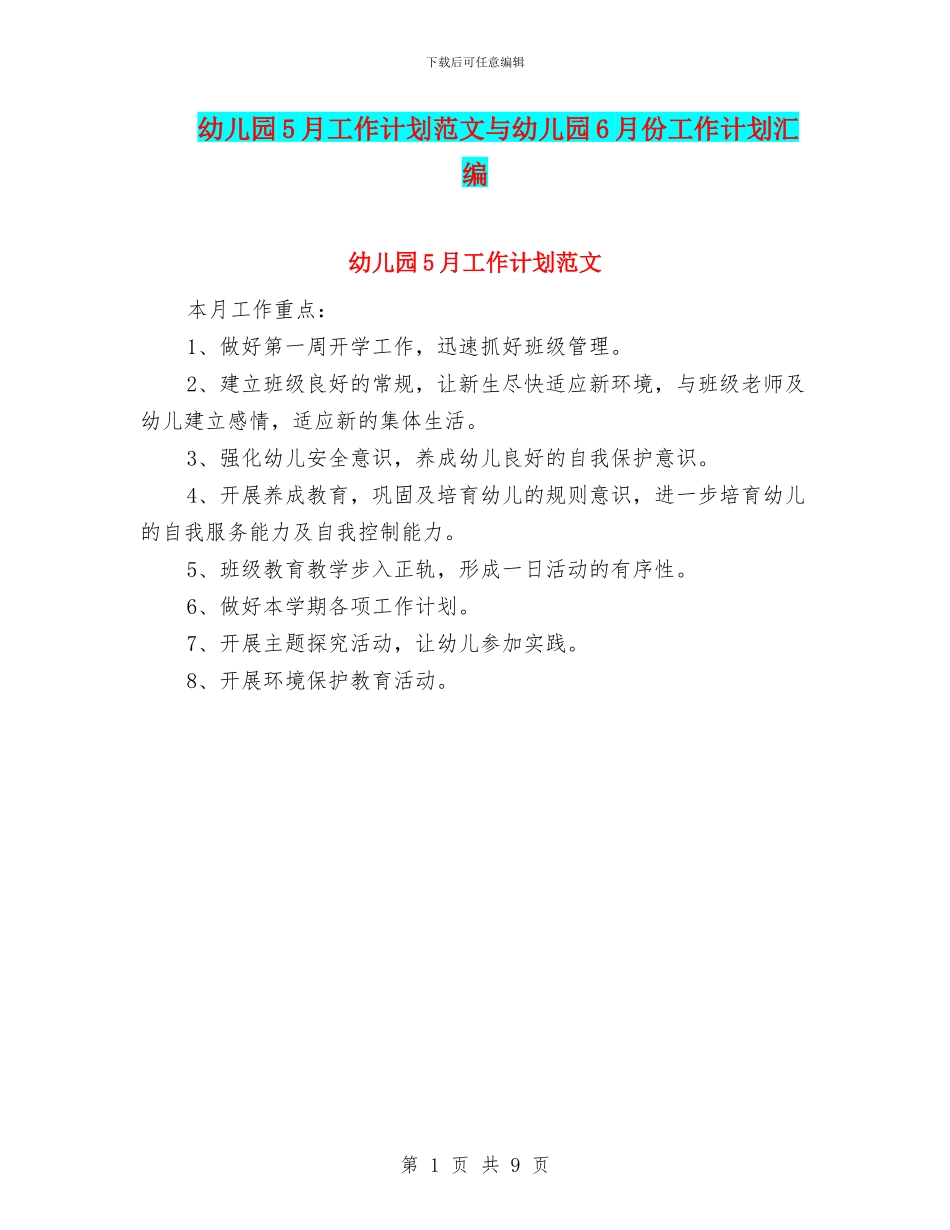 下载后可任意编辑

幼儿园5月工作计划范文与幼儿园6月份工作计划汇编

幼儿园5月工作计划范文

本月工作重点：

1、做好第一周开学工作，迅速抓好班级管理。

2、建立班级良好的常规，让新生尽快适应新环境，与班级老师及幼儿建立感情，适应新的集体生活。

3、强化幼儿安全意识，养成幼儿良好的自我保护意识。

4、开展养成教育，巩固及培育幼儿的规则意识，进一步培育幼儿的自我服务能力及自我控制能力。

5、班级教育教学步入正轨，形成一日活动的有序性。

6、做好本学期各项工作计划。

7、开展主题探究活动，让幼儿参加实践。

8、开展环境保护教育活动。

第 1 页 共 9 页